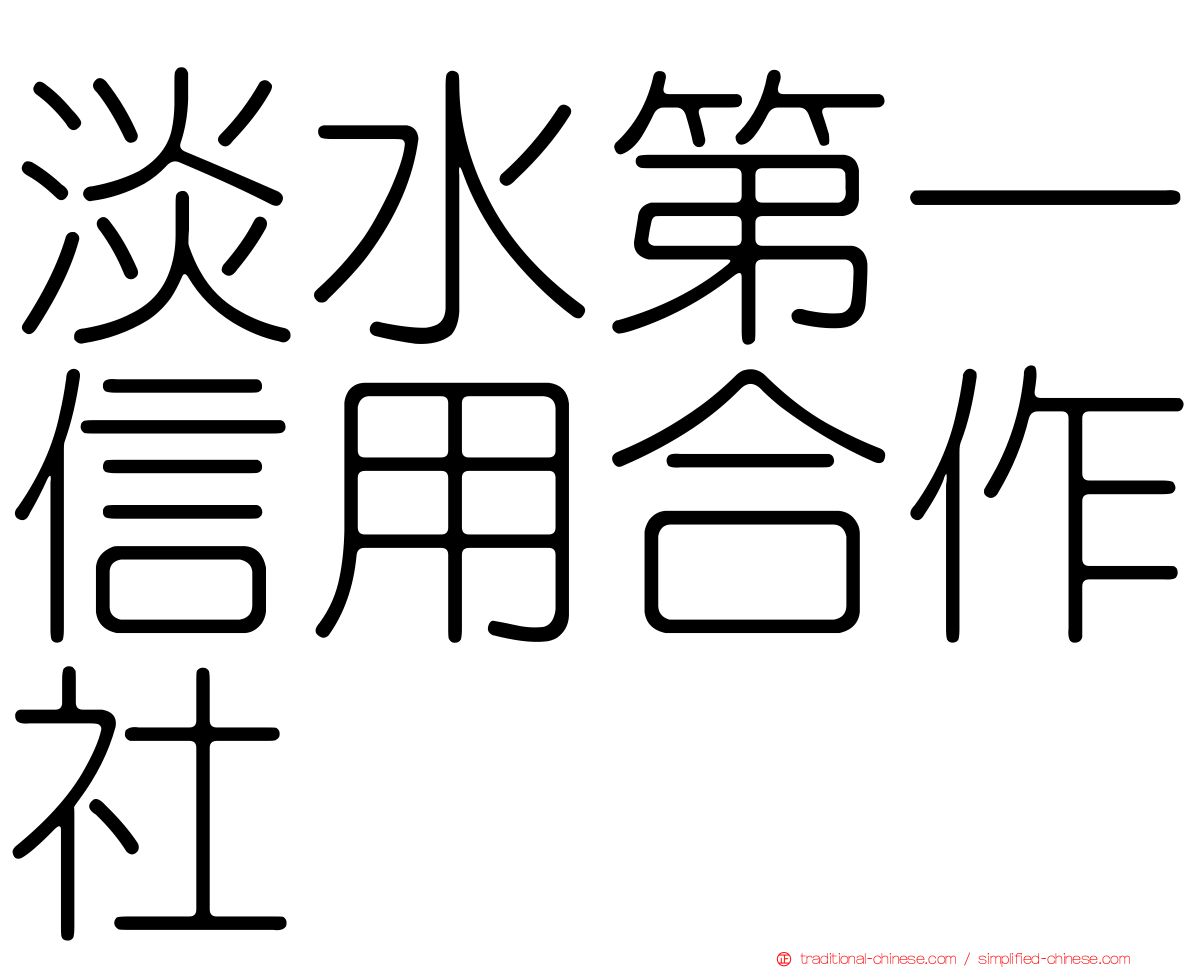 淡水第一信用合作社

traditional-chinese.com / simplified-chinese.com